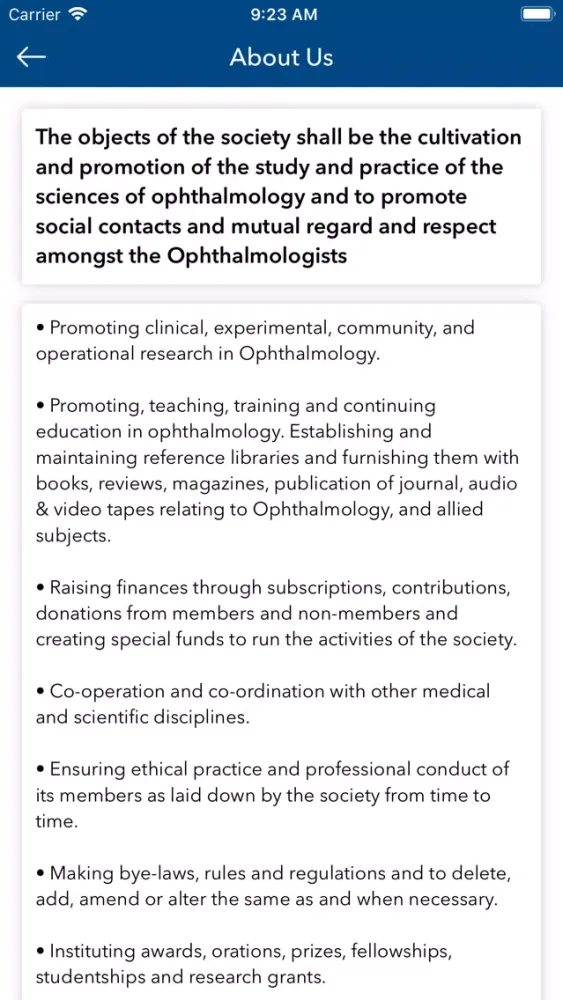 Carrier 9:23 AM

About Us

The objects of the society shall be the cultivation and promotion of the study and practice of the sciences of ophthalmology and to promote social contacts and mutual regard and respect amongst the Ophthalmologists

• Promoting clinical, experimental, community, and operational research in Ophthalmology.

• Promoting, teaching, training and continuing education in ophthalmology. Establishing and maintaining reference libraries and furnishing them with books, reviews, magazines, publication of journal, audio & video tapes relating to Ophthalmology, and allied subjects.

• Raising finances through subscriptions, contributions, donations from members and non-members and creating special funds to run the activities of the society.

• Co-operation and co-ordination with other medical and scientific disciplines.

• Ensuring ethical practice and professional conduct of its members as laid down by the society from time to time.

• Making bye-laws, rules and regulations and to delete, add, amend or alter the same as and when necessary.

• Instituting awards, orations, prizes, fellowships, studentships and research grants.